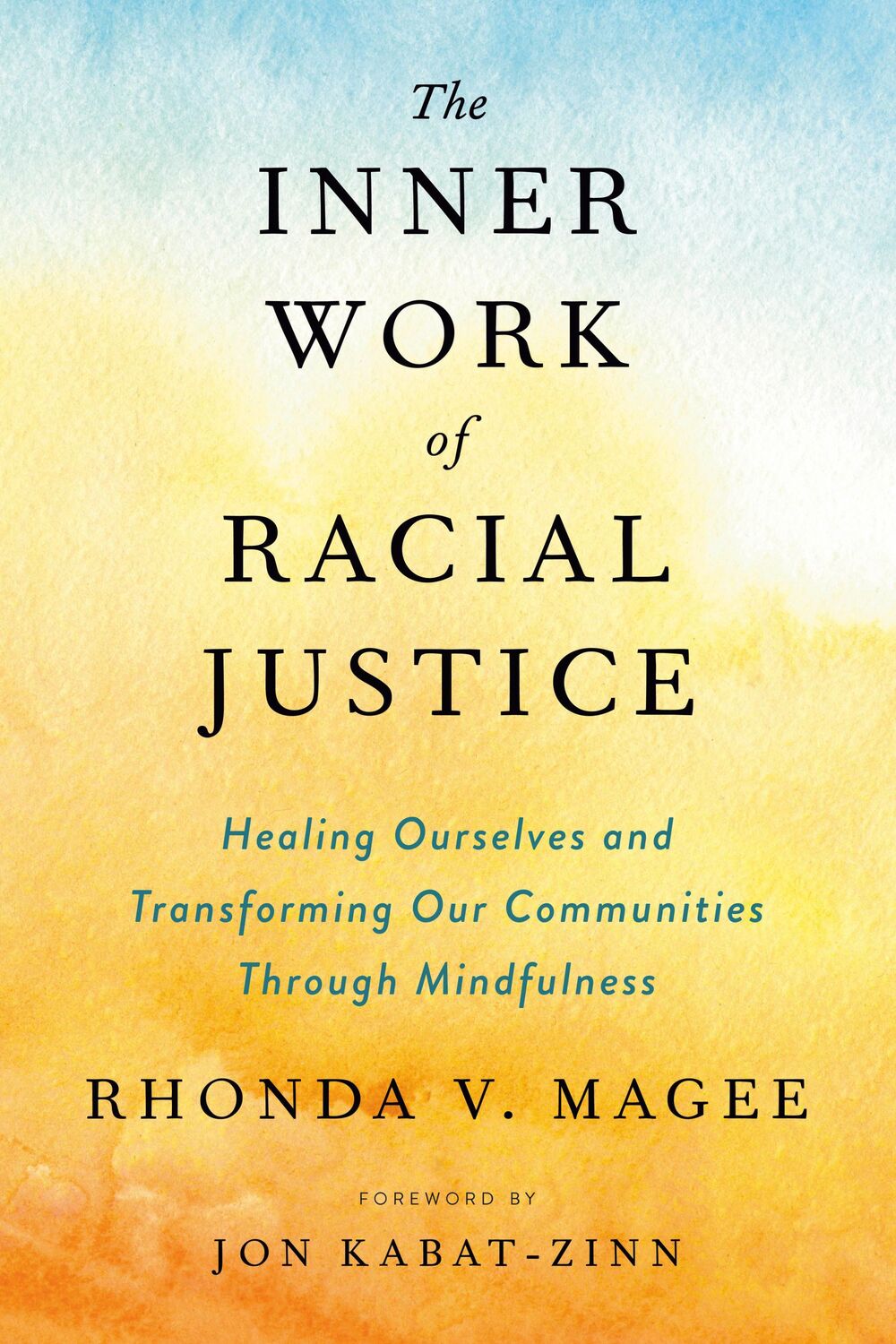 The INNER WORK of RACIAL JUSTICE

Healing Ourselves and Transforming Our Communities Through Mindfulness

RHONDA V. MAGEE

FOREWORD BY

JON KABAT-ZINN